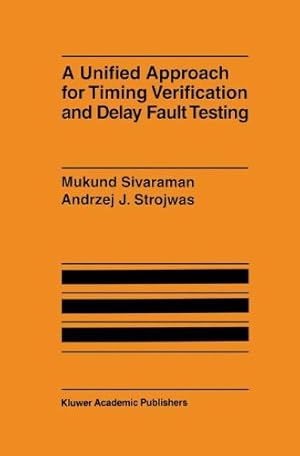 A Unified Approach for Timing Verification and Delay Fault Testing

Mukund Sivaraman
Andrzej J. Strojwas

Kluwer Academic Publishers